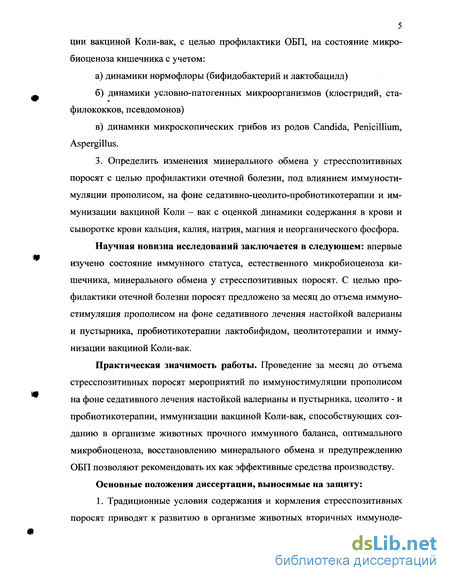 5

ции вакциной Коли-вак, с целью профилактики ОБП, на состояние микробиоценоза кишечника с учетом:

а) динамики нормофлоры (бифидобактерий и лактобацилл)

б) динамики условно-патогенных микроорганизмов (клостридий, стафилококков, псевдомонов)

в) динамики микроскопических грибов из родов Candida, Penicillium, Aspergillus.

3. Определить изменения минерального обмена у стресспозитивных поросят с целью профилактики отечной болезни, под влиянием иммуностимуляции прополисом, на фоне седативно-цеолито-пробиотикотерапии и иммунизации вакциной Коли – вак с оценкой динамики содержания в крови и сыворотке крови кальция, калия, натрия, магния и неорганического фосфора.

Научная новизна исследований заключается в следующем: впервые изучено состояние иммунного статуса, естественного микробиоценоза кишечника, минерального обмена у стресспозитивных поросят. С целью профилактики отечной болезни поросят предложено за месяц до отъема иммуностимуляция прополисом на фоне седативного лечения настойкой валерианы и пустырника, пробиотикотерапии лактобифидом, цеолитотерапии и иммунизации вакциной Коли-вак.

Практическая значимость работы. Проведение за месяц до отъема стресспозитивных поросят мероприятий по иммуностимуляции прополисом на фоне седативного лечения настойкой валерианы и пустырника, цеолито - и пробиотикотерапии, иммунизации вакциной Коли-вак, способствующих созданию в организме животных прочного иммунного баланса, оптимального микробиоценоза, восстановлению минерального обмена и предупреждению ОБП позволяют рекомендовать их как эффективные средства производству.

Основные положения диссертации, выносимые на защиту:

1. Традиционные условия содержания и кормления стресспозитивных поросят приводят к развитию в организме животных вторичных иммуноде-

dsLib.net
библиотека диссертаций